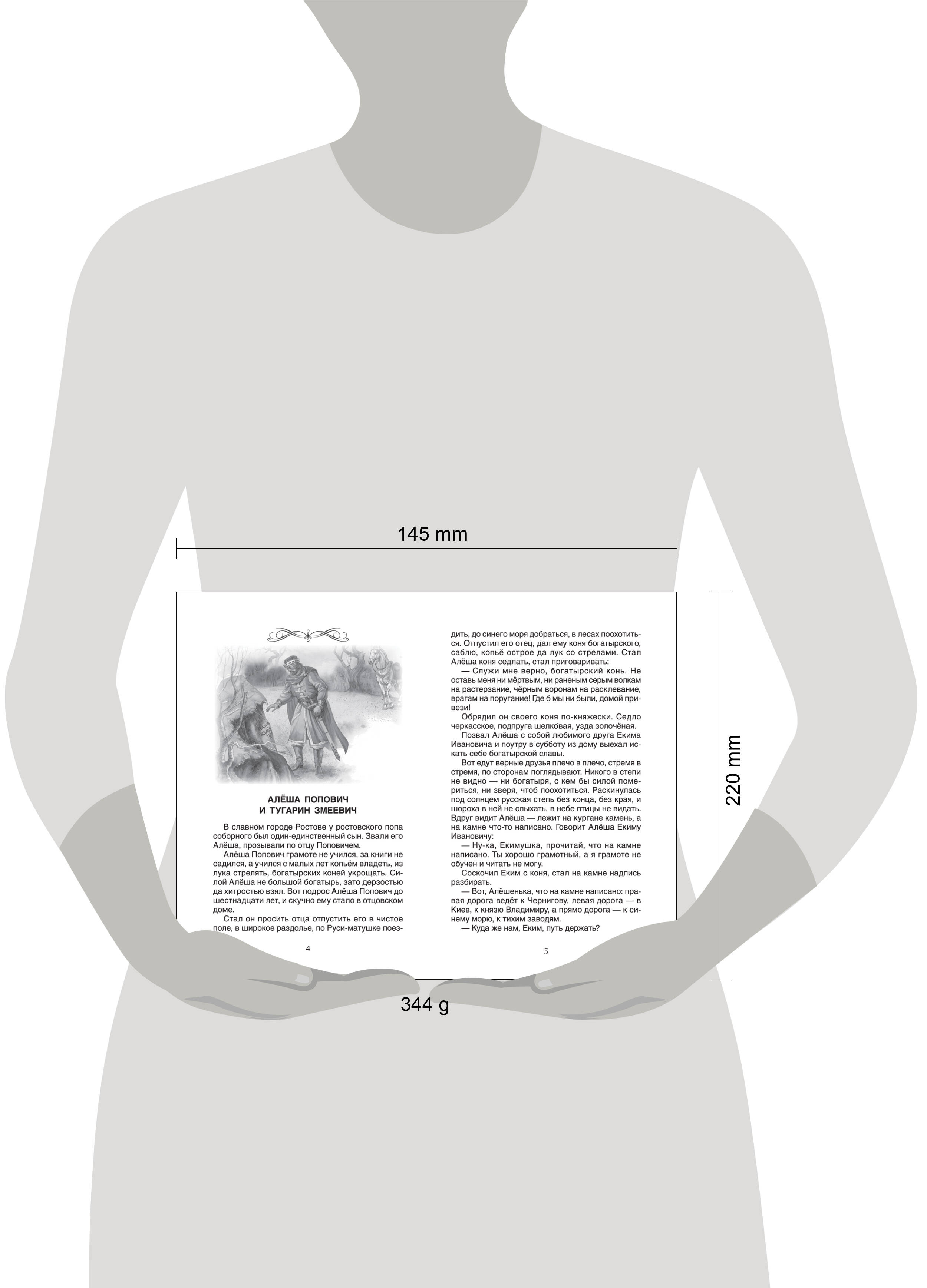 145 mm

220 mm

АЛЁША ПОПОВИЧ
И ТУГАРИН ЗМЕЕВИЧ

В славном городе Ростове у ростовского попа соборного был один-единственный сын. Звали его Алёша, прозывали по отцу Поповичем.

Алёша Попович грамоте не учился, за книги не садился, а учился с малых лет копьём владеть, из лука стрелять, богатырских коней укрощать. Силой Алёша не большой богатырь, зато дерзостью да хитростью взял. Вот подрос Алёша Попович до шестнадцати лет, и скучно ему стало в отцовском доме.

Стал он просить отца отпустить его в чистое поле, в широкое раздолье, по Руси-матушке поездить, до синего моря добраться, в лесах поохотиться. Отпустил его отец, дал ему коня богатырского, саблю, копьё острое да лук со стрелами. Стал Алёша коня седлать, стал приговаривать:

— Служи мне верно, богатырский конь. Не оставь меня ни мёртвым, ни раненым серым волкам на растерзание, чёрным воронам на расклевание, врагам на поругание! Где б мы ни были, домой привези!

Обрядил он своего коня по-княжески. Седло черкасское, подпруга шелко́вая, узда золочёная.

Позвал Алёша с собой любимого друга Екима Ивановича и поутру в субботу из дому выехал искать себе богатырской славы.

Вот едут верные друзья плечо в плечо, стремя в стремя, по сторонам поглядывают. Никого в степи не видно — ни богатыря, с кем бы силой помериться, ни зверя, чтоб поохотиться. Раскинулась под солнцем русская степь без конца, без края, и шороха в ней не слыхать, в небе птицы не видать. Вдруг видит Алёша — лежит на кургане камень, а на камне что-то написано. Говорит Алёша Екиму Ивановичу:

— Ну-ка, Екимушка, прочитай, что на камне написано. Ты хорошо грамотный, а я грамоте не обучен и читать не могу.

Соскочил Еким с коня, стал на камне надпись разбирать.

— Вот, Алёшенька, что на камне написано: правая дорога ведёт к Чернигову, левая дорога — в Киев, к князю Владимиру, а прямо дорога — к синему морю, к тихим заводям.

— Куда же нам, Еким, путь держать?

4

5

344 g